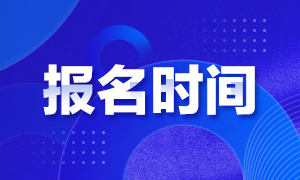 报名时间